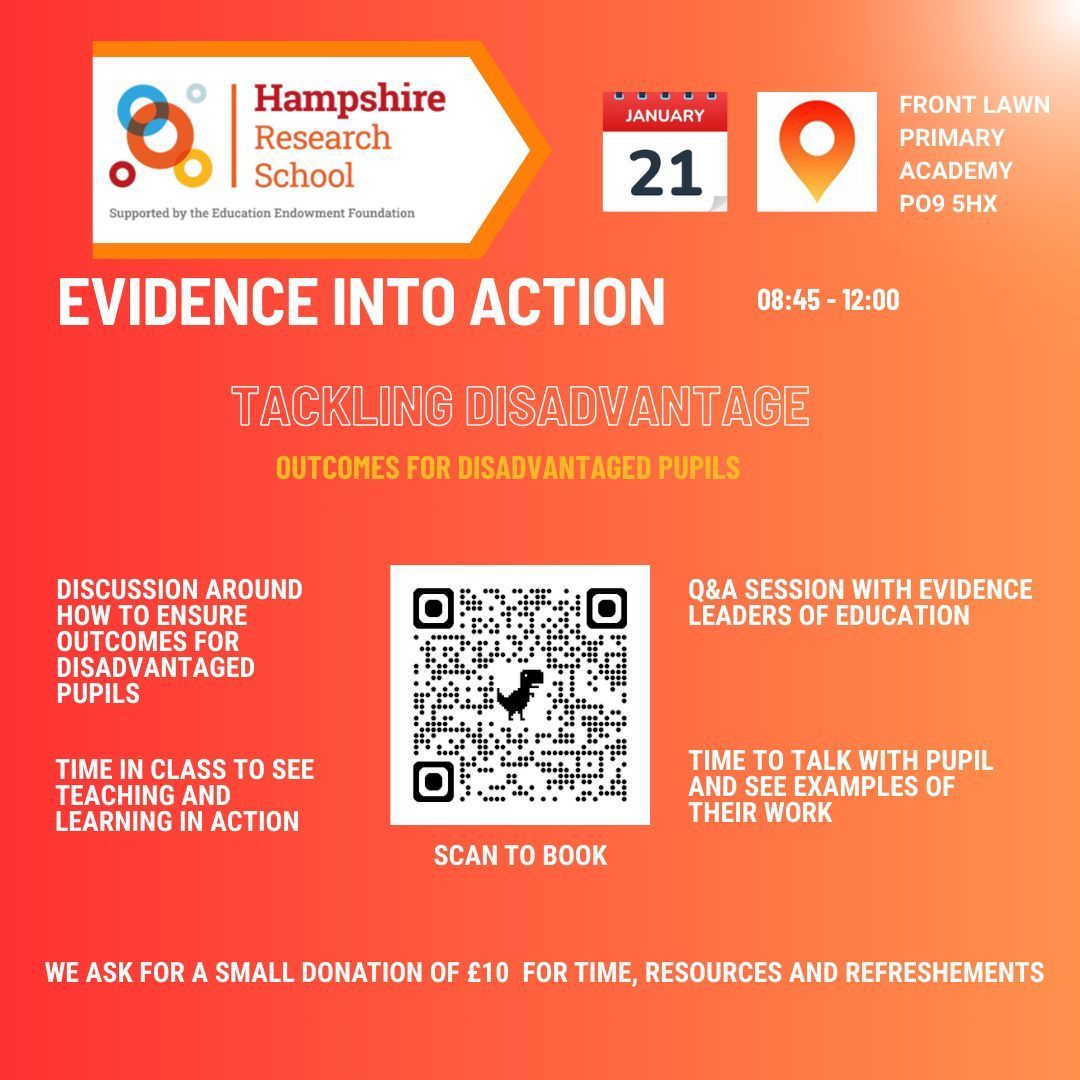 Hampshire Research School

Supported by the Education Endowment Foundation

JANUARY

21

FRONT LAWN PRIMARY ACADEMY PO9 5HX

EVIDENCE INTO ACTION

08:45 - 12:00

TACKLING DISADVANTAGE

OUTCOMES FOR DISADVANTAGED PUPILS

DISCUSSION AROUND HOW TO ENSURE OUTCOMES FOR DISADVANTAGED PUPILS

TIME IN CLASS TO SEE TEACHING AND LEARNING IN ACTION

SCAN TO BOOK

Q&A SESSION WITH EVIDENCE LEADERS OF EDUCATION

TIME TO TALK WITH PUPIL AND SEE EXAMPLES OF THEIR WORK

WE ASK FOR A SMALL DONATION OF £10 FOR TIME, RESOURCES AND REFRESHEMENTS